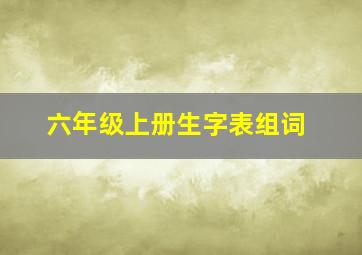 六年级上册生字表组词